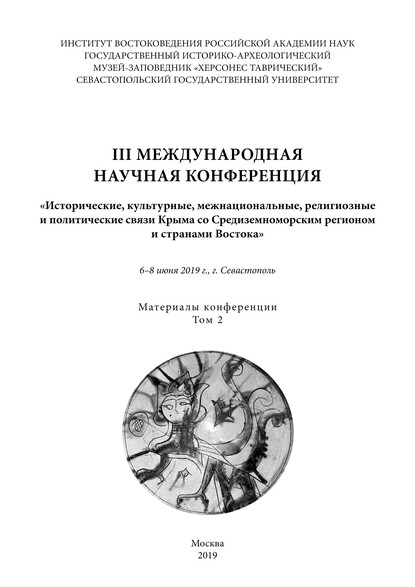 ИНСТИТУТ ВОСТОКОВЕДЕНИЯ РОССИЙСКОЙ АКАДЕМИИ НАУК
ГОСУДАРСТВЕННЫЙ ИСТОРИКО-АРХЕОЛОГИЧЕСКИЙ
МУЗЕЙ-ЗАПОВЕДНИК «ХЕРСОНЕС ТАВРИЧЕСКИЙ»
СЕВАСТОПОЛЬСКИЙ ГОСУДАРСТВЕННЫЙ УНИВЕРСИТЕТ

III МЕЖДУНАРОДНАЯ
НАУЧНАЯ КОНФЕРЕНЦИЯ

«Исторические, культурные, межнациональные, религиозные и политические связи Крыма со Средиземноморским регионом и странами Востока»

6–8 июня 2019 г., г. Севастополь

Материалы конференции
Том 2

Москва
2019